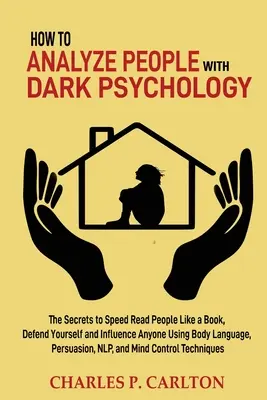 HOW TO
ANALYZE PEOPLE WITH
DARK PSYCHOLOGY

The Secrets to Speed Read People Like a Book, Defend Yourself and Influence Anyone Using Body Language, Persuasion, NLP, and Mind Control Techniques

CHARLES P. CARLTON